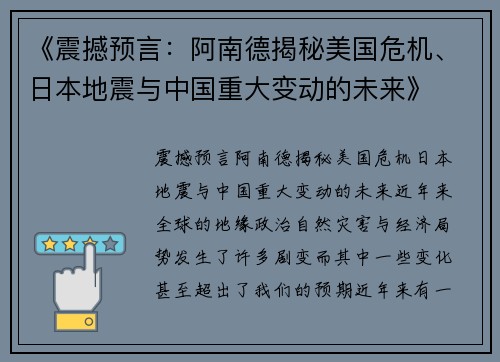 《震撼预言：阿南德揭秘美国危机、日本地震与中国重大变动的未来》

震撼预言阿南德揭秘美国危机日本地震与中国重大变动的未来近年来全球的地缘政治自然灾害与经济局势发生了许多剧变而其中一些变化甚至超出了我们的预期近年来有一